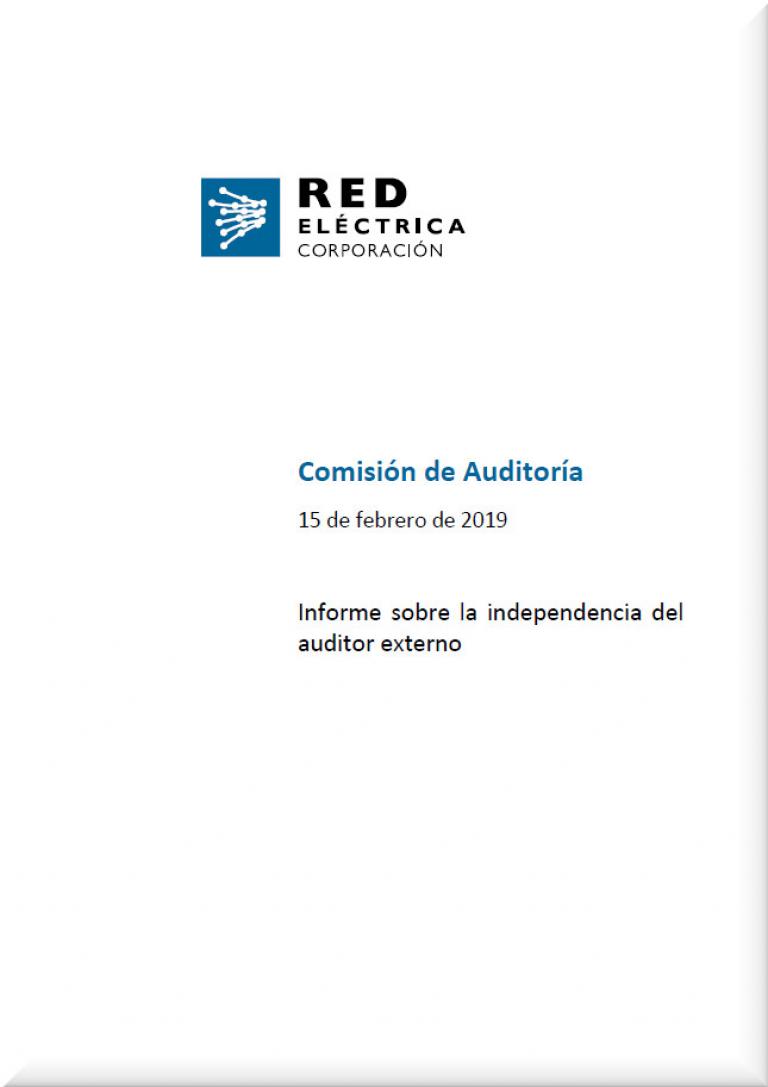 RED
ELÉCTRICA
CORPORACIÓN

Comisión de Auditoría

15 de febrero de 2019

Informe sobre la independencia del auditor externo